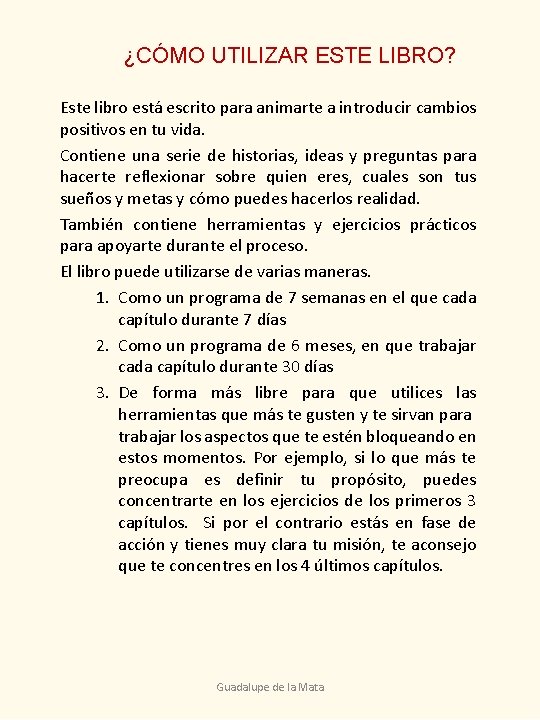 ¿CÓMO UTILIZAR ESTE LIBRO?

Este libro está escrito para animarte a introducir cambios positivos en tu vida.

Contiene una serie de historias, ideas y preguntas para hacerte reflexionar sobre quien eres, cuales son tus sueños y metas y cómo puedes hacerlos realidad.

También contiene herramientas y ejercicios prácticos para apoyarte durante el proceso.

El libro puede utilizarse de varias maneras.

1. Como un programa de 7 semanas en el que cada capítulo durante 7 días
2. Como un programa de 6 meses, en que trabajar cada capítulo durante 30 días
3. De forma más libre para que utilices las herramientas que más te gusten y te sirvan para trabajar los aspectos que te estén bloqueando en estos momentos. Por ejemplo, si lo que más te preocupa es definir tu propósito, puedes concentrarte en los ejercicios de los primeros 3 capítulos. Si por el contrario estás en fase de acción y tienes muy clara tu misión, te aconsejo que te concentres en los 4 últimos capítulos.

Guadalupe de la Mata